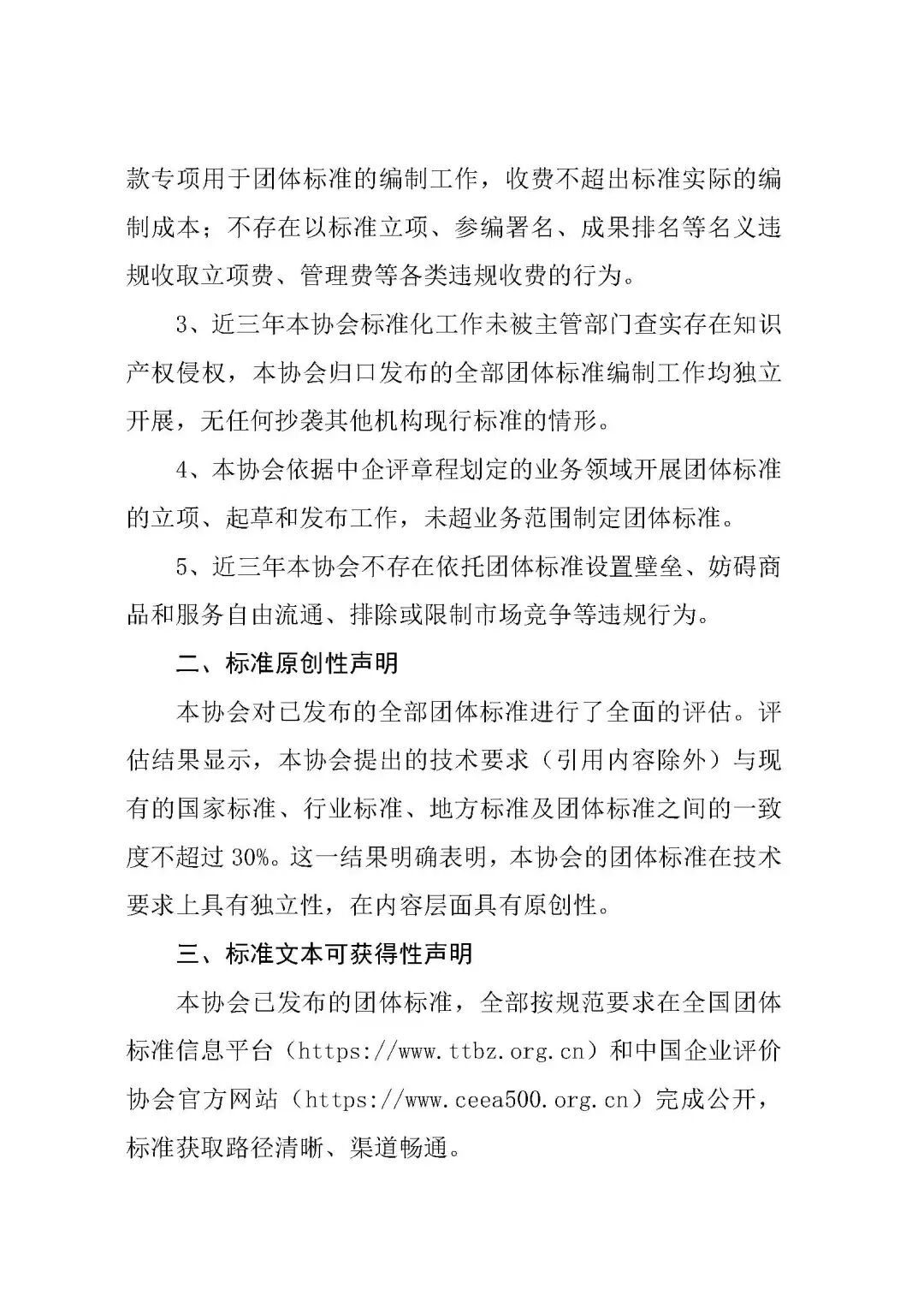 款专项用于团体标准的编制工作，收费不超出标准实际的编制成本；不存在以标准立项、参编署名、成果排名等名义违规收取立项费、管理费等各类违规收费的行为。

3、近三年本协会标准化工作未被主管部门查实存在知识产权侵权，本协会归口发布的全部团体标准编制工作均独立开展，无任何抄袭其他机构现行标准的情形。

4、本协会依据中企评章程划定的业务领域开展团体标准的立项、起草和发布工作，未超业务范围制定团体标准。

5、近三年本协会不存在依托团体标准设置壁垒、妨碍商品和服务自由流通、排除或限制市场竞争等违规行为。

二、标准原创性声明

本协会对已发布的全部团体标准进行了全面的评估。评估结果显示，本协会提出的技术要求（引用内容除外）与现有的国家标准、行业标准、地方标准及团体标准之间的一致度不超过 30%。这一结果明确表明，本协会的团体标准在技术要求上具有独立性，在内容层面具有原创性。

三、标准文本可获得性声明

本协会已发布的团体标准，全部按规范要求在全国团体标准信息平台（https://www.ttbz.org.cn）和中国企业评价协会官方网站（https://www.ceea500.org.cn）完成公开，标准获取路径清晰、渠道畅通。